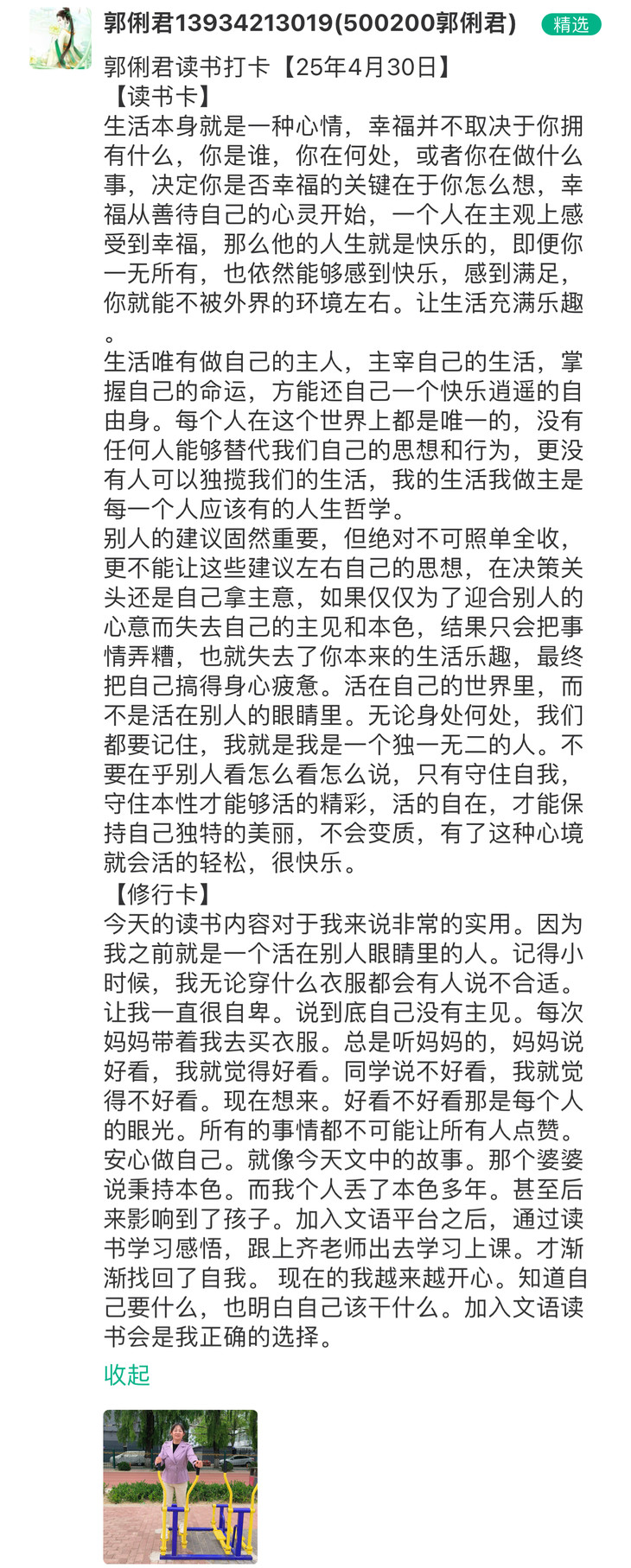 郭俐君13934213019(500200郭俐君)
精选

郭俐君读书打卡【25年4月30日】
【读书卡】
生活本身就是一种心情，幸福并不取决于你拥有什么，你是谁，你在何处，或者你在做什么事，决定你是否幸福的关键在于你怎么想，幸福从善待自己的心灵开始，一个人在主观上感受到幸福，那么他的人生就是快乐的，即便你一无所有，也依然能够感到快乐，感到满足，你就能不被外界的环境左右。让生活充满乐趣。
生活唯有做自己的主人，主宰自己的生活，掌握自己的命运，方能还自己一个快乐逍遥的自由身。每个人在这个世界上都是唯一的，没有任何人能够替代我们自己的思想和行为，更没有人可以独揽我们的生活，我的生活我做主是每一个人应该有的人生哲学。
别人的建议固然重要，但绝对不可照单全收，更不能让这些建议左右自己的思想，在决策关头还是自己拿主意，如果仅仅为了迎合别人的心意而失去自己的主见和本色，结果只会把事情弄糟，也就失去了你本来的生活乐趣，最终把自己搞得身心疲惫。活在自己的世界里，而不是活在别人的眼睛里。无论身处何处，我们都要记住，我就是我是一个独一无二的人。不要在乎别人看怎么看怎么说，只有守住自我，守住本性才能够活的精彩，活的自在，才能保持自己独特的美丽，不会变质，有了这种心境就会活的轻松，很快乐。
【修行卡】
今天的读书内容对于我来说非常的实用。因为我之前就是一个活在别人眼睛里的人。记得小时候，我无论穿什么衣服都会有人说不合适。让我一直很自卑。说到底自己没有主见。每次妈妈带着我去买衣服。总是听妈妈的，妈妈说好看，我就觉得好看。同学说不好看，我就觉得不好看。现在想来。好看不好看那是每个人的眼光。所有的事情都不可能让所有人点赞。安心做自己。就像今天文中的故事。那个婆婆说秉持本色。而我个人丢了本色多年。甚至后来影响到了孩子。加入文语平台之后，通过读书学习感悟，跟上齐老师出去学习上课。才渐渐找回了自我。 现在的我越来越开心。知道自己要什么，也明白自己该干什么。加入文语读书会是我正确的选择。

收起